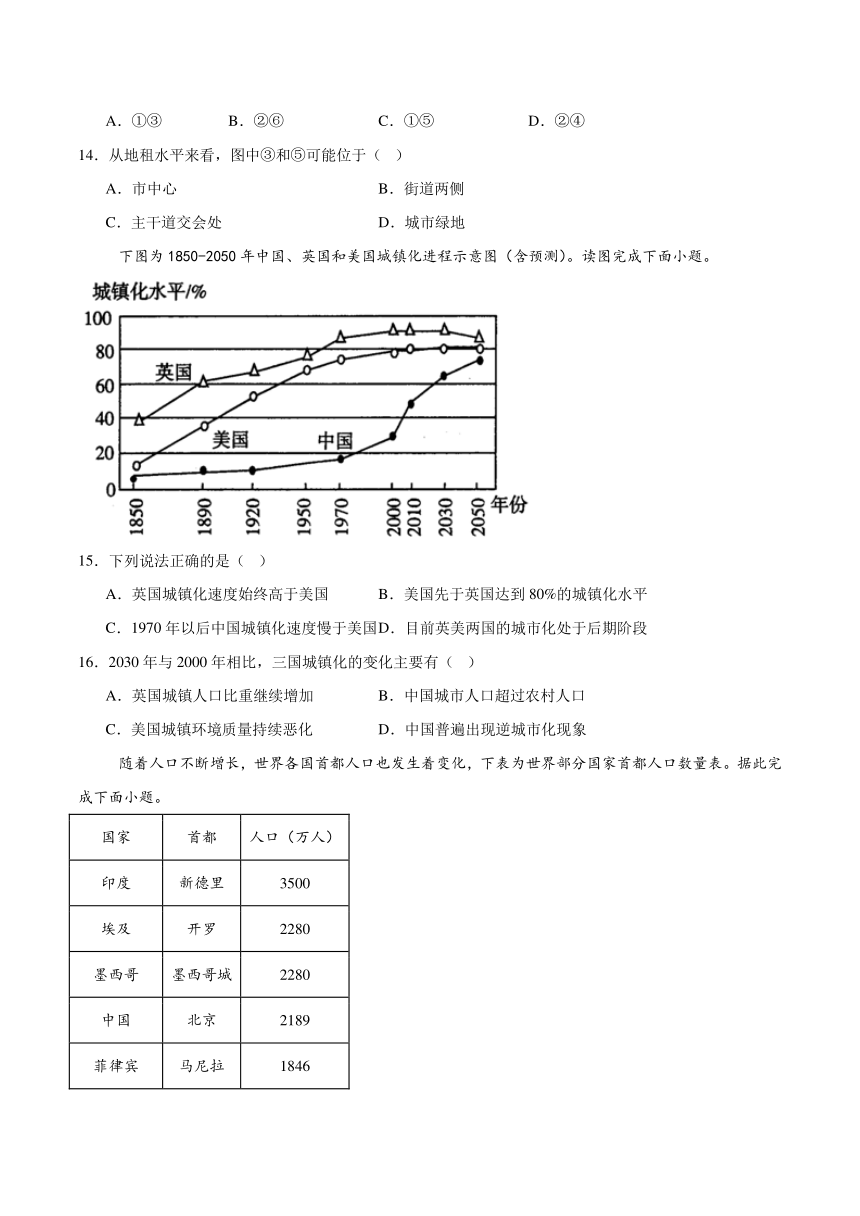 A．①③　　B．②⑥　　C．①⑤　　D．②④

14．从地租水平来看，图中③和⑤可能位于（　）

A．市中心　　B．街道两侧

C．主干道交会处　　D．城市绿地

下图为 1850-2050 年中国、英国和美国城镇化进程示意图（含预测）。读图完成下面小题。

城镇化水平/%

100
80
60
40
20
0

英国
美国
中国

1850 1890 1920 1950 1970 2000 2010 2030 2050 年份

15．下列说法正确的是（　）

A．英国城镇化速度始终高于美国　　B．美国先于英国达到 80%的城镇化水平

C．1970 年以后中国城镇化速度慢于美国　　D．目前英美两国的城市化处于后期阶段

16．2030 年与 2000 年相比，三国城镇化的变化主要有（　）

A．英国城镇人口比重继续增加　　B．中国城市人口超过农村人口

C．美国城镇环境质量持续恶化　　D．中国普遍出现逆城市化现象

随着人口不断增长，世界各国首都人口也发生着变化，下表为世界部分国家首都人口数量表。据此完成下面小题。

| 国家 | 首都 | 人口（万人） |
|---|---|---|
| 印度 | 新德里 | 3500 |
| 埃及 | 开罗 | 2280 |
| 墨西哥 | 墨西哥城 | 2280 |
| 中国 | 北京 | 2189 |
| 菲律宾 | 马尼拉 | 1846 |